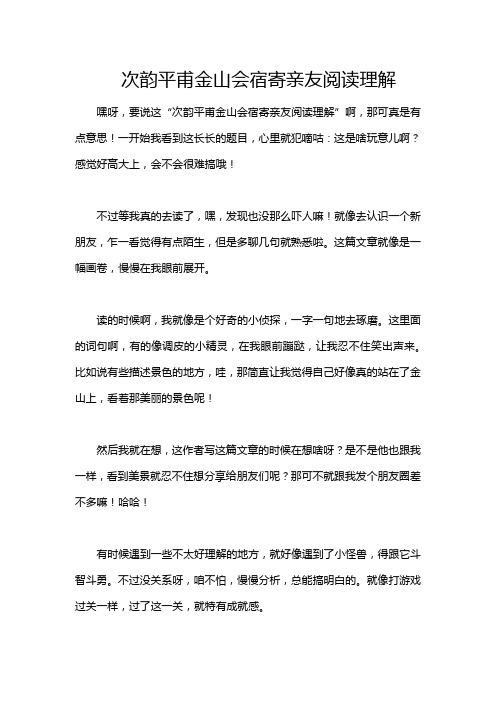 次韵平甫金山会宿寄亲友阅读理解

嘿呀，要说这“次韵平甫金山会宿寄亲友阅读理解”啊，那可真是有点意思！一开始我看到这长长的题目，心里就犯嘀咕：这是啥玩意儿啊？感觉好高大上，会不会很难搞哦！

不过等我真的去读了，嘿，发现也没那么吓人嘛！就像去认识一个新朋友，乍一看觉得有点陌生，但是多聊几句就熟悉啦。这篇文章就像是一幅画卷，慢慢在我眼前展开。

读的时候啊，我就像是个好奇的小侦探，一字一句地去琢磨。这里面的词句啊，有的像调皮的小精灵，在我眼前蹦跶，让我忍不住笑出声来。比如说有些描述景色的地方，哇，那简直让我觉得自己好像真的站在了金山上，看着那美丽的景色呢！

然后我就在想，这作者写这篇文章的时候在想啥呀？是不是他也跟我一样，看到美景就忍不住想分享给朋友们呢？那可不就跟我发个朋友圈差不多嘛！哈哈！

有时候遇到一些不太好理解的地方，就好像遇到了小怪兽，得跟它斗智斗勇。不过没关系呀，咱不怕，慢慢分析，总能搞明白的。就像打游戏过关一样，过了这一关，就特有成就感。